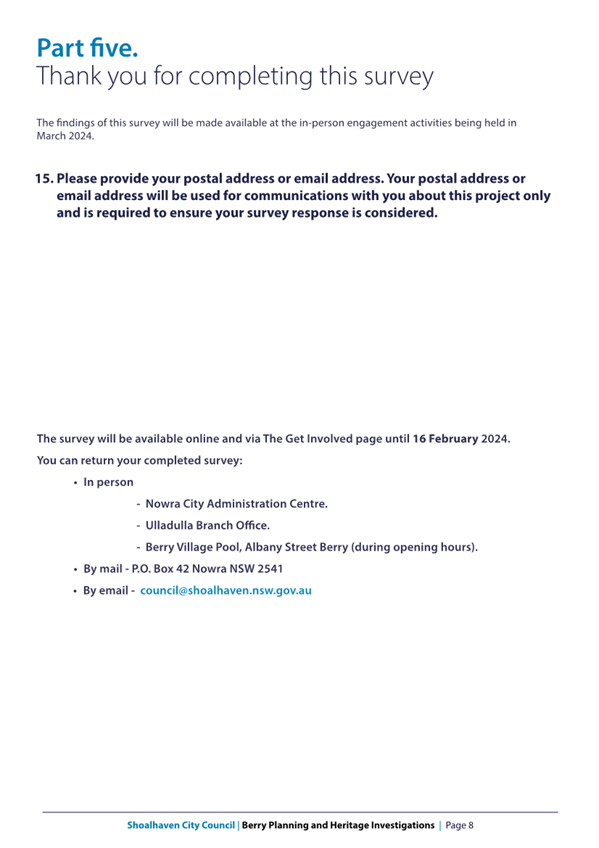 Part five.
Thank you for completing this survey

The findings of this survey will be made available at the in-person engagement activities being held in March 2024.

15. Please provide your postal address or email address. Your postal address or email address will be used for communications with you about this project only and is required to ensure your survey response is considered.

The survey will be available online and via The Get Involved page until 16 February 2024.

You can return your completed survey:

• In person

- Nowra City Administration Centre.

- Ulladulla Branch Office.

- Berry Village Pool, Albany Street Berry (during opening hours).

• By mail - P.O. Box 42 Nowra NSW 2541

• By email - council@shoalhaven.nsw.gov.au

Shoalhaven City Council | Berry Planning and Heritage Investigations | Page 8